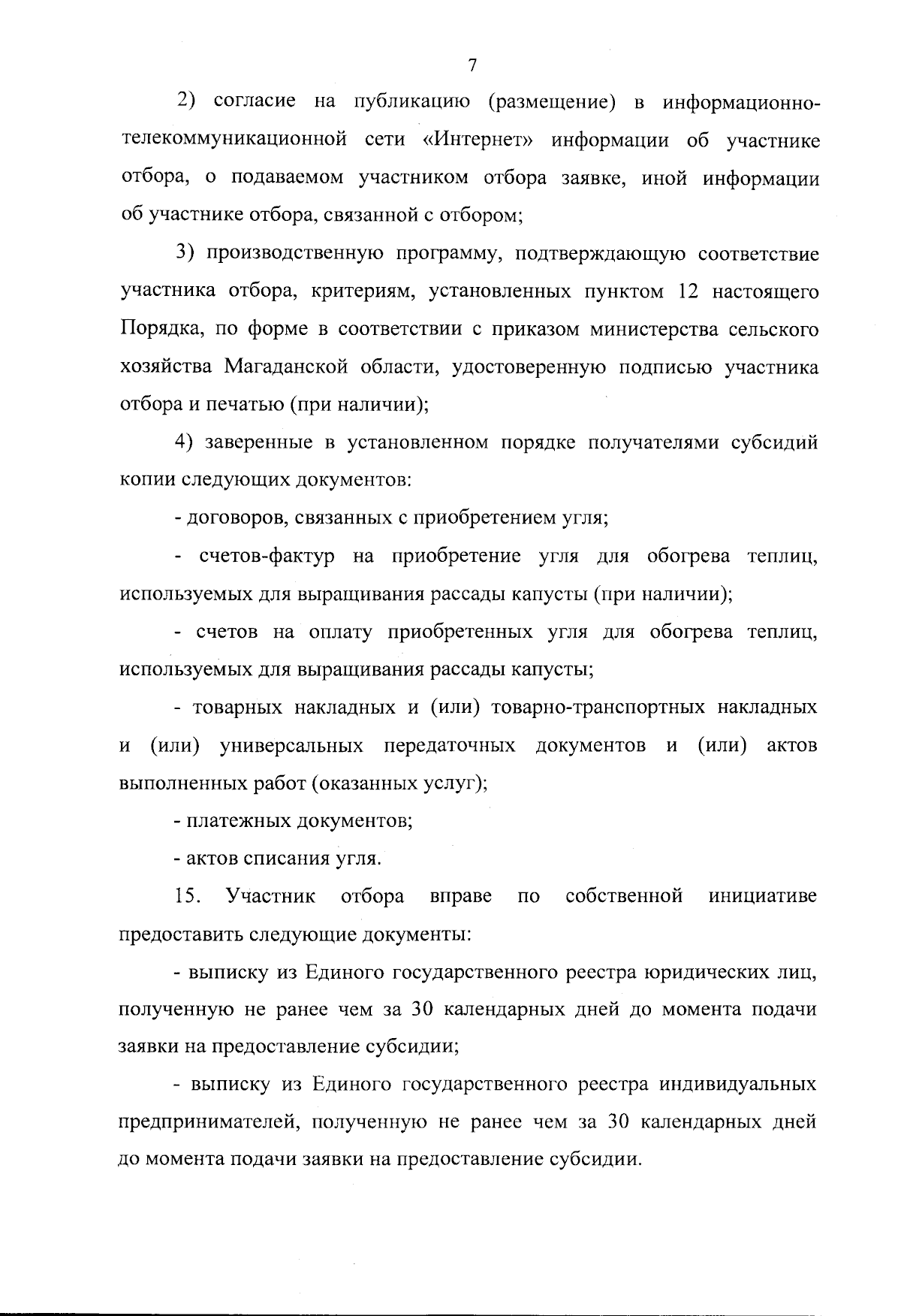 7

2) согласие на публикацию (размещение) в информационно-телекоммуникационной сети «Интернет» информации об участнике отбора, о подаваемом участником отбора заявке, иной информации об участнике отбора, связанной с отбором;

3) производственную программу, подтверждающую соответствие участника отбора, критериям, установленных пунктом 12 настоящего Порядка, по форме в соответствии с приказом министерства сельского хозяйства Магаданской области, удостоверенную подписью участника отбора и печатью (при наличии);

4) заверенные в установленном порядке получателями субсидий копии следующих документов:

- договоров, связанных с приобретением угля;

- счетов-фактур на приобретение угля для обогрева теплиц, используемых для выращивания рассады капусты (при наличии);

- счетов на оплату приобретенных угля для обогрева теплиц, используемых для выращивания рассады капусты;

- товарных накладных и (или) товарно-транспортных накладных и (или) универсальных передаточных документов и (или) актов выполненных работ (оказанных услуг);

- платежных документов;

- актов списания угля.

15. Участник отбора вправе по собственной инициативе предоставить следующие документы:

- выписку из Единого государственного реестра юридических лиц, полученную не ранее чем за 30 календарных дней до момента подачи заявки на предоставление субсидии;

- выписку из Единого государственного реестра индивидуальных предпринимателей, полученную не ранее чем за 30 календарных дней до момента подачи заявки на предоставление субсидии.